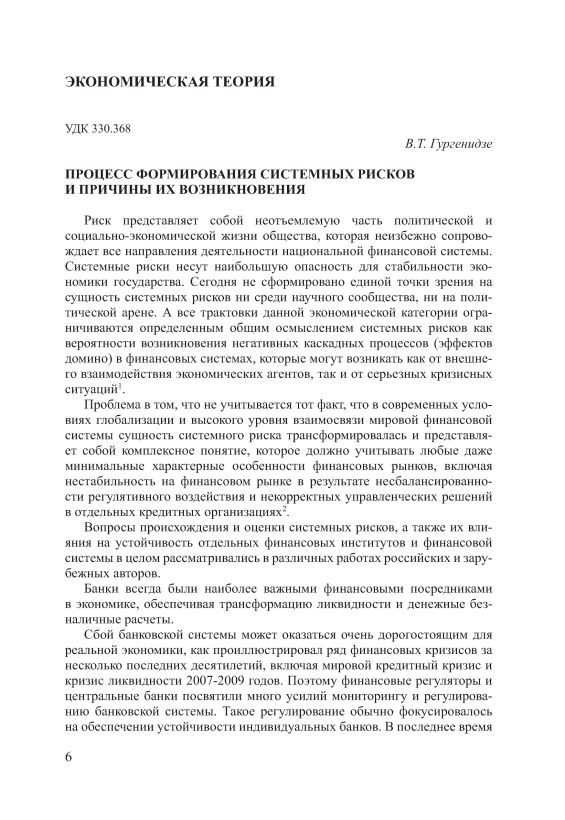 ЭКОНОМИЧЕСКАЯ ТЕОРИЯ

УДК 330.368

В.Т. Гургенидзе

ПРОЦЕСС ФОРМИРОВАНИЯ СИСТЕМНЫХ РИСКОВ И ПРИЧИНЫ ИХ ВОЗНИКНОВЕНИЯ

Риск представляет собой неотъемлемую часть политической и социально-экономической жизни общества, которая неизбежно сопровождает все направления деятельности национальной финансовой системы. Системные риски несут наибольшую опасность для стабильности экономики государства. Сегодня не сформировано единой точки зрения на сущность системных рисков ни среди научного сообщества, ни на политической арене. А все трактовки данной экономической категории ограничиваются определенным общим осмыслением системных рисков как вероятности возникновения негативных каскадных процессов (эффектов домино) в финансовых системах, которые могут возникать как от внешнего взаимодействия экономических агентов, так и от серьезных кризисных ситуаций$^1$.

Проблема в том, что не учитывается тот факт, что в современных условиях глобализации и высокого уровня взаимосвязи мировой финансовой системы сущность системного риска трансформировалась и представляет собой комплексное понятие, которое должно учитывать любые даже минимальные характерные особенности финансовых рынков, включая нестабильность на финансовом рынке в результате несбалансированности регулятивного воздействия и некорректных управленческих решений в отдельных кредитных организациях$^2$.

Вопросы происхождения и оценки системных рисков, а также их влияния на устойчивость отдельных финансовых институтов и финансовой системы в целом рассматривались в различных работах российских и зарубежных авторов.

Банки всегда были наиболее важными финансовыми посредниками в экономике, обеспечивая трансформацию ликвидности и денежные безналичные расчеты.

Сбой банковской системы может оказаться очень дорогостоящим для реальной экономики, как проиллюстрировал ряд финансовых кризисов за несколько последних десятилетий, включая мировой кредитный кризис и кризис ликвидности 2007-2009 годов. Поэтому финансовые регуляторы и центральные банки посвятили много усилий мониторингу и регулированию банковской системы. Такое регулирование обычно фокусировалось на обеспечении устойчивости индивидуальных банков. В последнее время

6